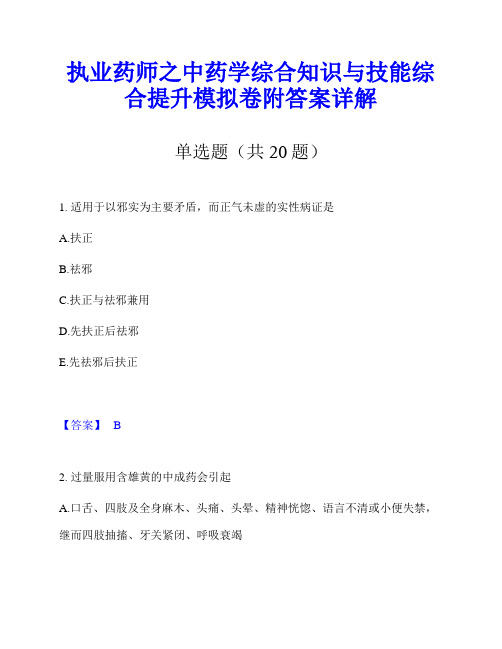 执业药师之中药学综合知识与技能综合提升模拟卷附答案详解

单选题（共 20 题）

1. 适用于以邪实为主要矛盾，而正气未虚的实性病证是

A.扶正

B.祛邪

C.扶正与祛邪兼用

D.先扶正后祛邪

E.先祛邪后扶正

【答案】 B

2. 过量服用含雄黄的中成药会引起

A.口舌、四肢及全身麻木、头痛、头晕、精神恍惚、语言不清或小便失禁，继而四肢抽搐、牙关紧闭、呼吸衰竭